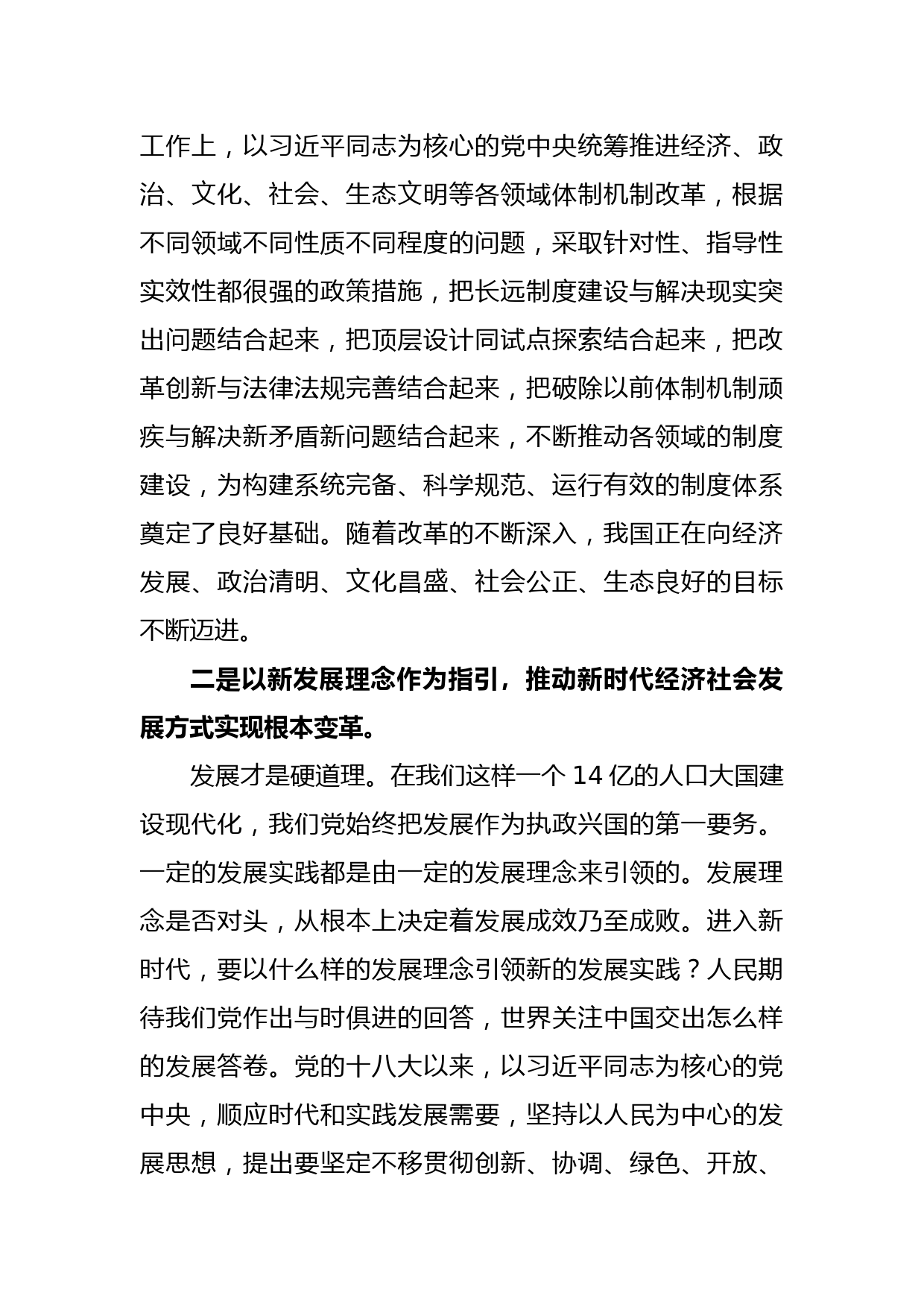 工作上，以习近平同志为核心的党中央统筹推进经济、政治、文化、社会、生态文明等各领域体制机制改革，根据不同领域不同性质不同程度的问题，采取针对性、指导性实效性都很强的政策措施，把长远制度建设与解决现实突出问题结合起来，把顶层设计同试点探索结合起来，把改革创新与法律法规完善结合起来，把破除以前体制机制顽疾与解决新矛盾新问题结合起来，不断推动各领域的制度建设，为构建系统完备、科学规范、运行有效的制度体系奠定了良好基础。随着改革的不断深入，我国正在向经济发展、政治清明、文化昌盛、社会公正、生态良好的目标不断迈进。

二是以新发展理念作为指引，推动新时代经济社会发展方式实现根本变革。

发展才是硬道理。在我们这样一个 14 亿的人口大国建设现代化，我们党始终把发展作为执政兴国的第一要务。一定的发展实践都是由一定的发展理念来引领的。发展理念是否对头，从根本上决定着发展成效乃至成败。进入新时代，要以什么样的发展理念引领新的发展实践？人民期待我们党作出与时俱进的回答，世界关注中国交出怎么样的发展答卷。党的十八大以来，以习近平同志为核心的党中央，顺应时代和实践发展需要，坚持以人民为中心的发展思想，提出要坚定不移贯彻创新、协调、绿色、开放、